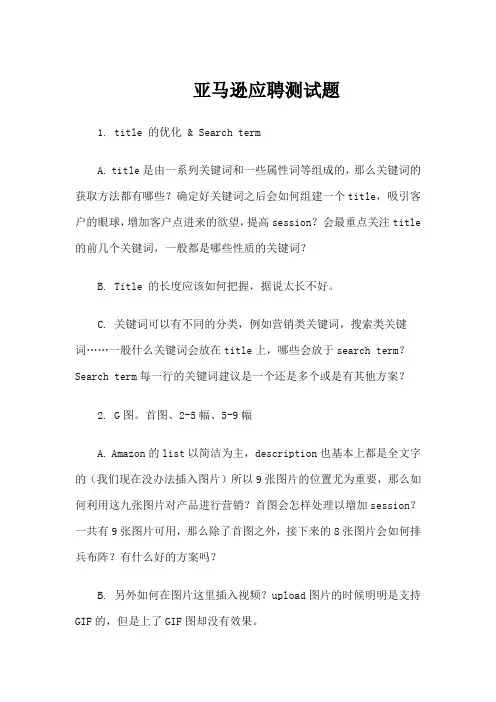 亚马逊应聘测试题

1. title 的优化 & Search term

A. title 是由一系列关键词和一些属性词等组成的，那么关键词的获取方法都有哪些？确定好关键词之后会如何组建一个 title，吸引客户的眼球，增加客户点进来的欲望，提高 session？会最重点关注 title 的前几个关键词，一般都是哪些性质的关键词？

B. Title 的长度应该如何把握，据说太长不好。

C. 关键词可以有不同的分类，例如营销类关键词，搜索类关键词……一般什么关键词会放在 title 上，哪些会放于 search term？Search term 每一行的关键词建议是一个还是多个或是有其他方案？

2. G 图。首图、2-5 幅、5-9 幅

A. Amazon 的 list 以简洁为主，description 也基本上都是全文字的（我们现在没办法插入图片）所以 9 张图片的位置尤为重要，那么如何利用这九张图片对产品进行营销？首图会怎样处理以增加 session？一共有 9 张图片可用，那么除了首图之外，接下来的 8 张图片会如何排兵布阵？有什么好的方案吗？

B. 另外如何在图片这里插入视频？upload 图片的时候明明是支持 GIF 的，但是上了 GIF 图却没有效果。